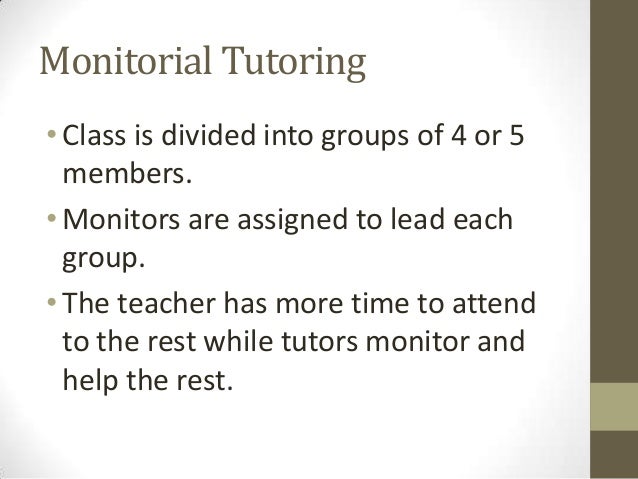 Monitorial Tutoring

• Class is divided into groups of 4 or 5 members.

• Monitors are assigned to lead each group.

• The teacher has more time to attend to the rest while tutors monitor and help the rest.